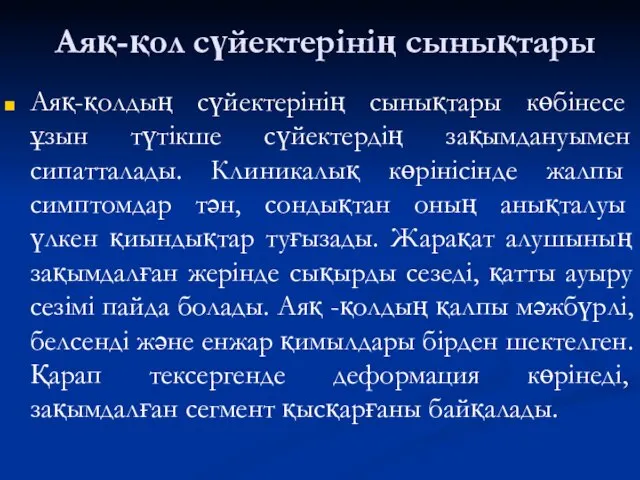 Аяқ-қол сүйектерінің сынықтары

Аяқ-қолдың сүйектерінің сынықтары көбінесе ұзын түтікше сүйектердің зақымдануымен сипатталады. Клиникалық көрінісінде жалпы симптомдар тән, сондықтан оның анықталуы үлкен қиындықтар туғызады. Жарақат алушының зақымдалған жерінде сықырды сезеді, қатты ауыру сезімі пайда болады. Аяқ -қолдың қалпы мәжбүрлі, белсенді және енжар қимылдары бірден шектелген. Қарап тексергенде деформация көрінеді, зақымдалған сегмент қысқарғаны байқалады.